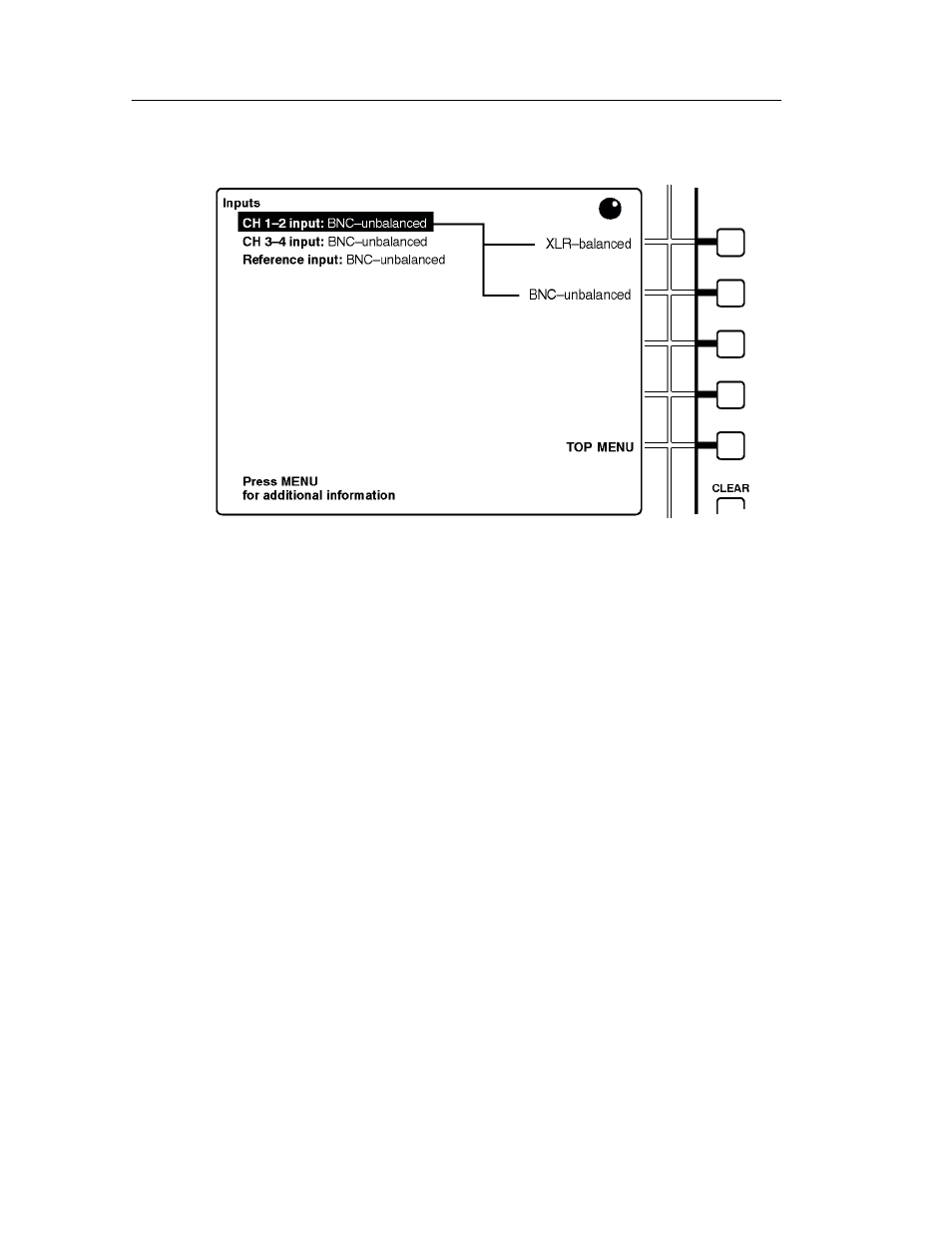 Inputs

CH 1–2 input: BNC–unbalanced
CH 3–4 input: BNC–unbalanced
Reference input: BNC–unbalanced

XLR–balanced

BNC–unbalanced

TOP MENU

Press MENU
for additional information

CLEAR